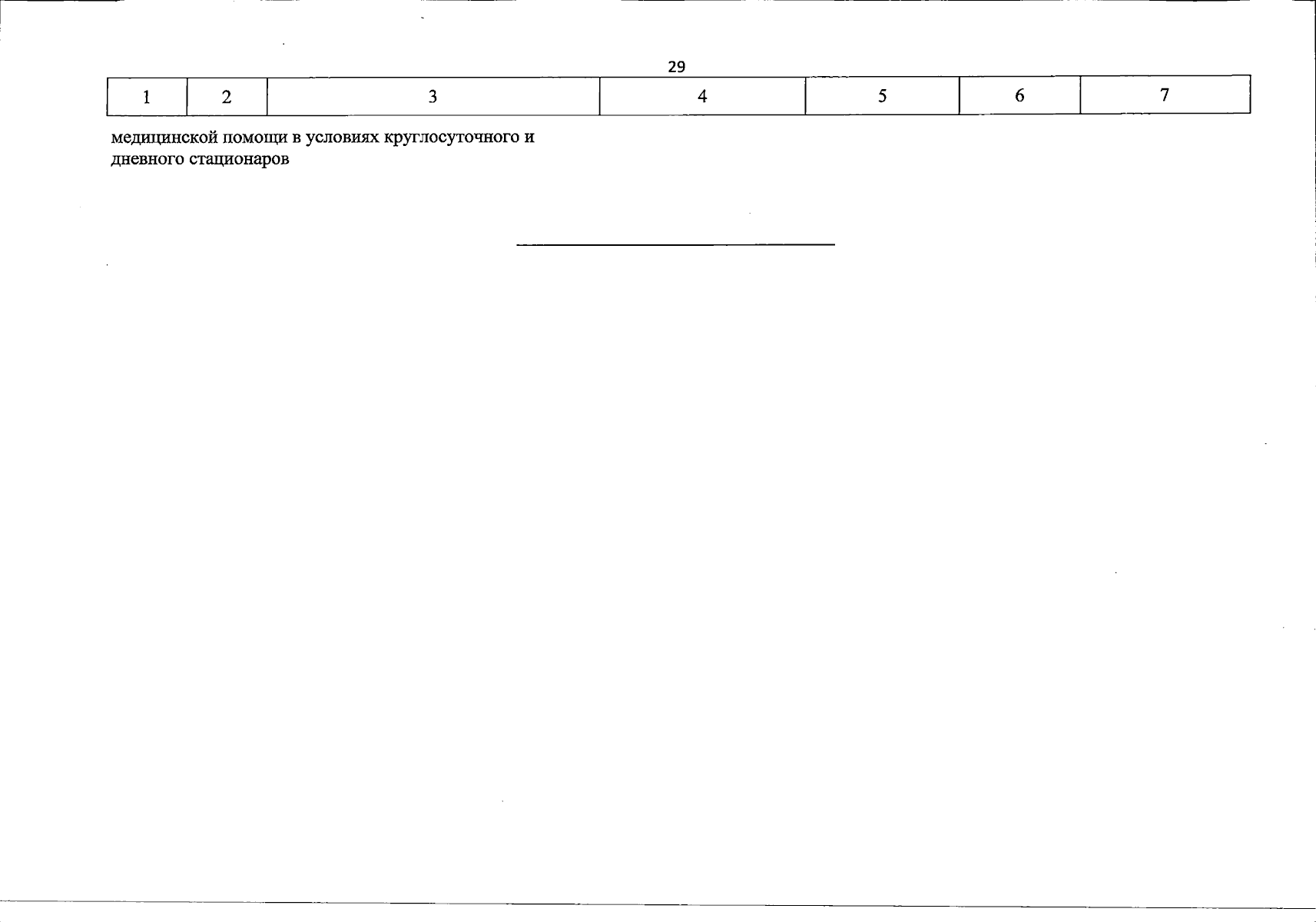 29

| 1 | 2 | 3 | 4 | 5 | 6 | 7 |
|---|---|---|---|---|---|---|

медицинской помощи в условиях круглосуточного и дневного стационаров